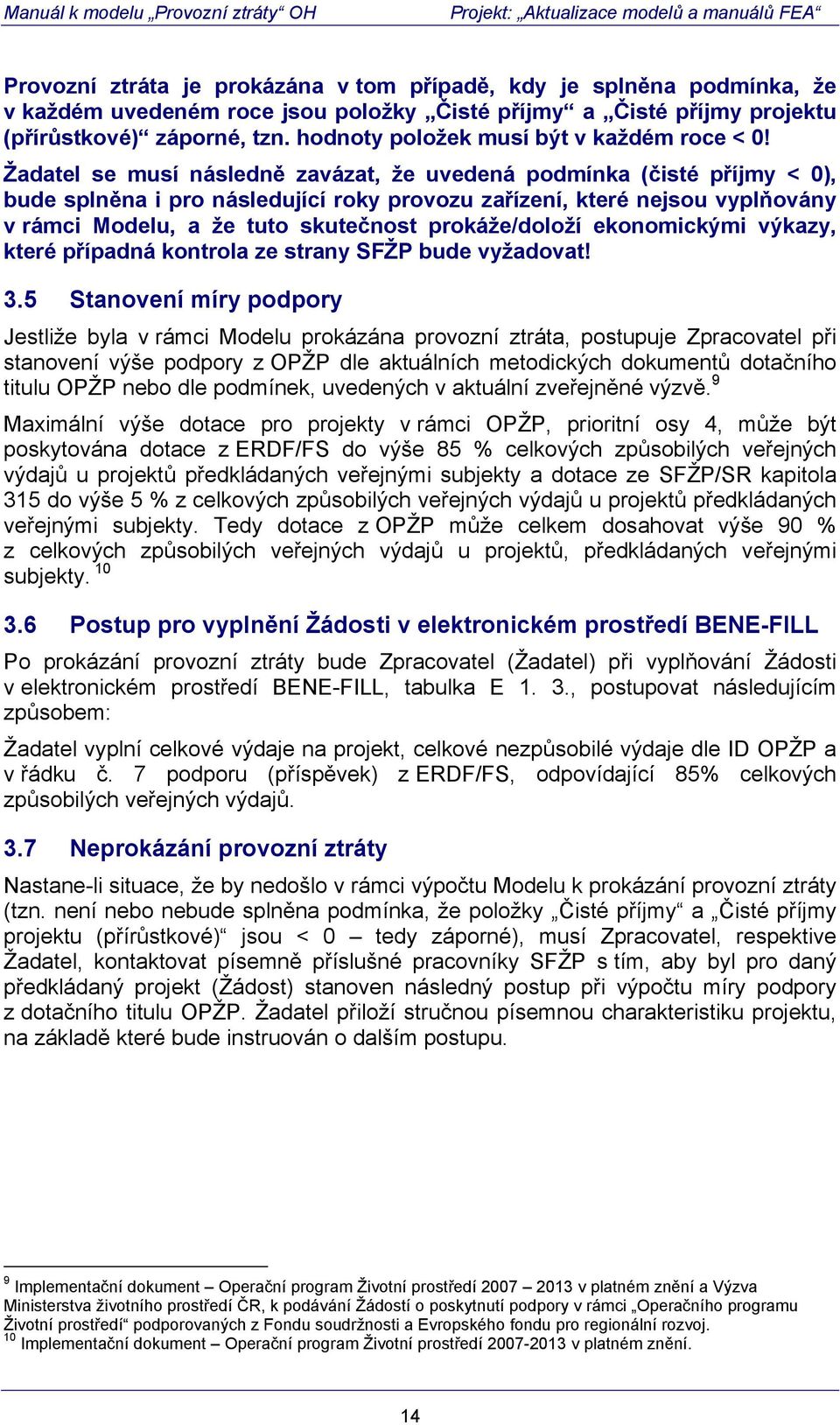 Manuál k modelu „Provozní ztráty“ OH Projekt: „Aktualizace modelů a manuálů FEA“

Provozní ztráta je prokázána v tom případě, kdy je splněna podmínka, že v každém uvedeném roce jsou položky „Čisté příjmy“ a „Čisté příjmy projektu (přírůstkové)“ záporné, tzn. hodnoty položek musí být v každém roce < 0!

Žadatel se musí následně zavázat, že uvedená podmínka (čisté příjmy < 0), bude splněna i pro následující roky provozu zařízení, které nejsou vyplňovány v rámci Modelu, a že tuto skutečnost prokáže/doloží ekonomickými výkazy, které případná kontrola ze strany SFŽP bude vyžadovat!

3.5 Stanovení míry podpory

Jestliže byla v rámci Modelu prokázána provozní ztráta, postupuje Zpracovatel při stanovení výše podpory z OPŽP dle aktuálních metodických dokumentů dotačního titulu OPŽP nebo dle podmínek, uvedených v aktuální zveřejněné výzvě.$^{9}$

Maximální výše dotace pro projekty v rámci OPŽP, prioritní osy 4, může být poskytována dotace z ERDF/FS do výše 85 % celkových způsobilých veřejných výdajů u projektů předkládaných veřejnými subjekty a dotace ze SFŽP/SR kapitola 315 do výše 5 % z celkových způsobilých veřejných výdajů u projektů předkládaných veřejnými subjekty. Tedy dotace z OPŽP může celkem dosahovat výše 90 % z celkových způsobilých veřejných výdajů u projektů, předkládaných veřejnými subjekty. $^{10}$

3.6 Postup pro vyplnění Žádosti v elektronickém prostředí BENE-FILL

Po prokázání provozní ztráty bude Zpracovatel (Žadatel) při vyplňování Žádosti v elektronickém prostředí BENE-FILL, tabulka E 1. 3., postupovat následujícím způsobem:

Žadatel vyplní celkové výdaje na projekt, celkové nezpůsobilé výdaje dle ID OPŽP a v řádku č. 7 podporu (příspěvek) z ERDF/FS, odpovídající 85% celkových způsobilých veřejných výdajů.

3.7 Neprokázání provozní ztráty

Nastane-li situace, že by nedošlo v rámci výpočtu Modelu k prokázání provozní ztráty (tzn. není nebo nebude splněna podmínka, že položky „Čisté příjmy“ a „Čisté příjmy projektu (přírůstkové)“ jsou < 0 – tedy záporné), musí Zpracovatel, respektive Žadatel, kontaktovat písemně příslušné pracovníky SFŽP s tím, aby byl pro daný předkládaný projekt (Žádost) stanoven následný postup při výpočtu míry podpory z dotačního titulu OPŽP. Žadatel přiloží stručnou písemnou charakteristiku projektu, na základě které bude instruován o dalším postupu.

$^{9}$ Implementační dokument – Operační program Životní prostředí 2007 – 2013 v platném znění a Výzva Ministerstva životního prostředí ČR, k podávání Žádostí o poskytnutí podpory v rámci „Operačního programu Životní prostředí“ podporovaných z Fondu soudržnosti a Evropského fondu pro regionální rozvoj.
$^{10}$ Implementační dokument – Operační program Životní prostředí 2007-2013 v platném znění.

14